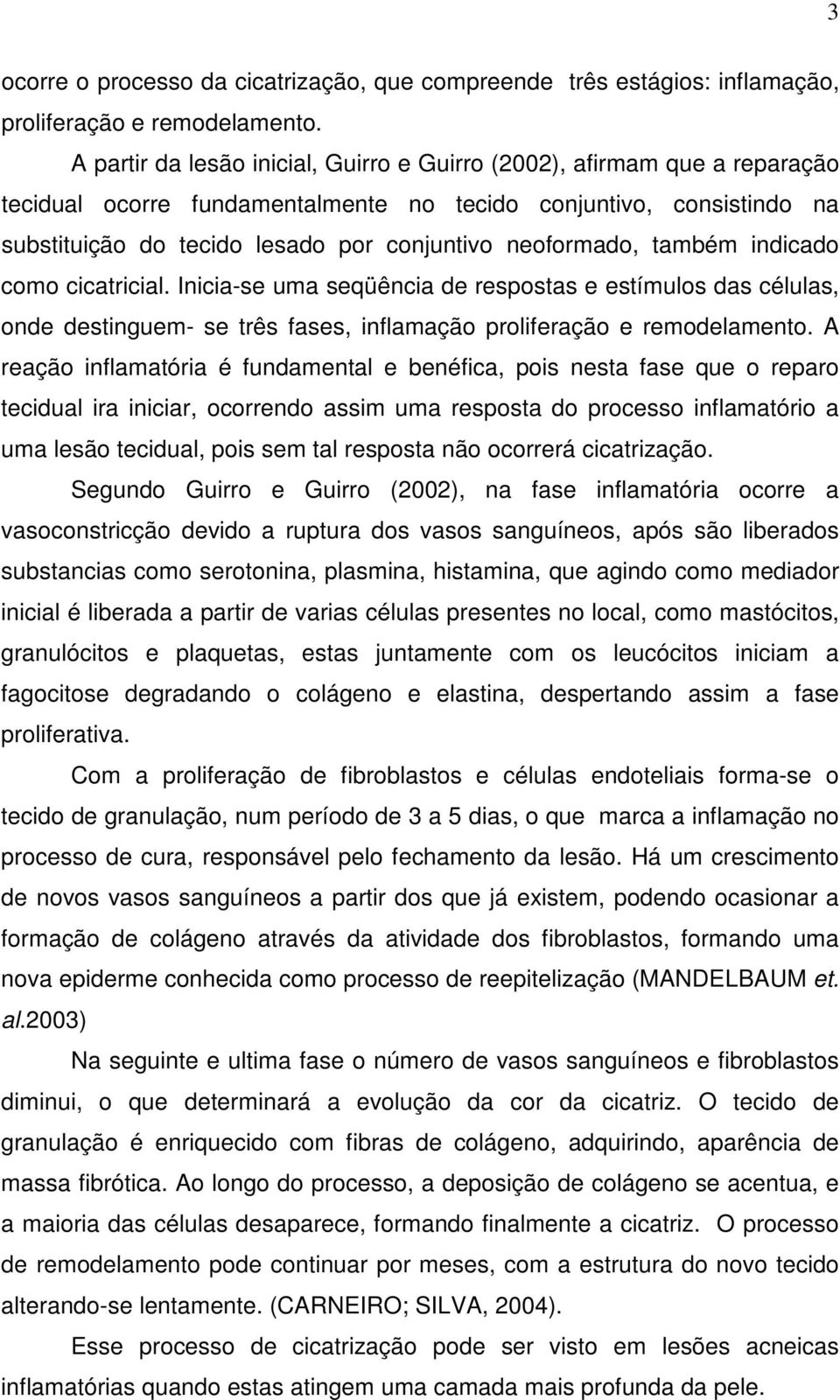 3

ocorre o processo da cicatrização, que compreende três estágios: inflamação, proliferação e remodelamento.

A partir da lesão inicial, Guirro e Guirro (2002), afirmam que a reparação tecidual ocorre fundamentalmente no tecido conjuntivo, consistindo na substituição do tecido lesado por conjuntivo neoformado, também indicado como cicatricial. Inicia-se uma seqüência de respostas e estímulos das células, onde destinguem- se três fases, inflamação proliferação e remodelamento. A reação inflamatória é fundamental e benéfica, pois nesta fase que o reparo tecidual ira iniciar, ocorrendo assim uma resposta do processo inflamatório a uma lesão tecidual, pois sem tal resposta não ocorrerá cicatrização.

Segundo Guirro e Guirro (2002), na fase inflamatória ocorre a vasoconstricção devido a ruptura dos vasos sanguíneos, após são liberados substancias como serotonina, plasmina, histamina, que agindo como mediador inicial é liberada a partir de varias células presentes no local, como mastócitos, granulócitos e plaquetas, estas juntamente com os leucócitos iniciam a fagocitose degradando o colágeno e elastina, despertando assim a fase proliferativa.

Com a proliferação de fibroblastos e células endoteliais forma-se o tecido de granulação, num período de 3 a 5 dias, o que marca a inflamação no processo de cura, responsável pelo fechamento da lesão. Há um crescimento de novos vasos sanguíneos a partir dos que já existem, podendo ocasionar a formação de colágeno através da atividade dos fibroblastos, formando uma nova epiderme conhecida como processo de reepitelização (MANDELBAUM et. al.2003)

Na seguinte e ultima fase o número de vasos sanguíneos e fibroblastos diminui, o que determinará a evolução da cor da cicatriz. O tecido de granulação é enriquecido com fibras de colágeno, adquirindo, aparência de massa fibrótica. Ao longo do processo, a deposição de colágeno se acentua, e a maioria das células desaparece, formando finalmente a cicatriz. O processo de remodelamento pode continuar por meses, com a estrutura do novo tecido alterando-se lentamente. (CARNEIRO; SILVA, 2004).

Esse processo de cicatrização pode ser visto em lesões acneicas inflamatórias quando estas atingem uma camada mais profunda da pele.